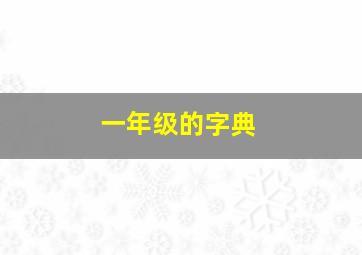 一年级的字典